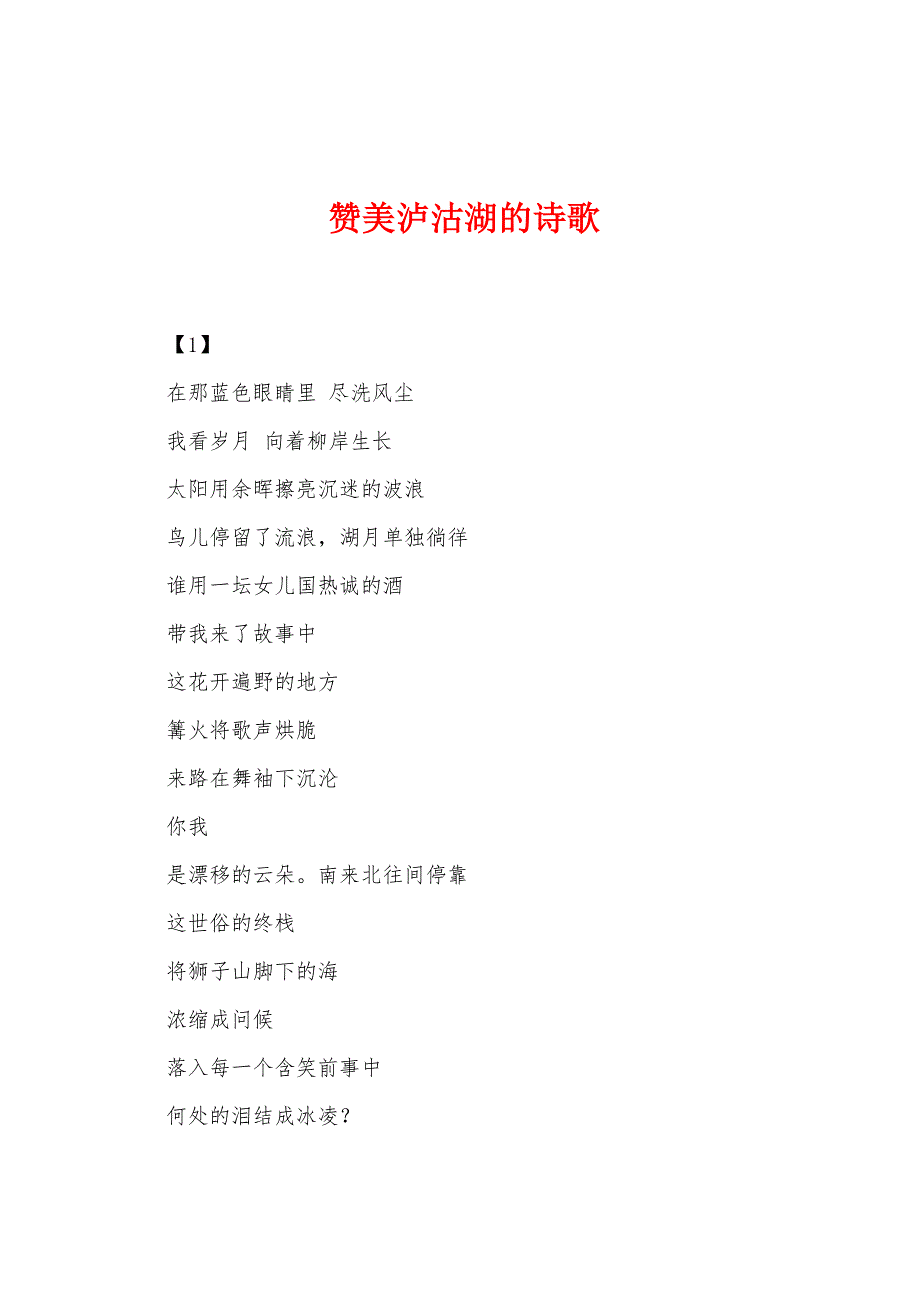 赞美泸沽湖的诗歌

【1】

在那蓝色眼睛里 尽洗风尘

我看岁月 向着柳岸生长

太阳用余晖擦亮沉迷的波浪

鸟儿停留了流浪，湖月单独徜徉

谁用一坛女儿国热诚的酒

带我来了故事中

这花开遍野的地方

篝火将歌声烘脆

来路在舞袖下沉沦

你我

是漂移的云朵。南来北往间停靠

这世俗的终栈

将狮子山脚下的海

浓缩成问候

落入每一个含笑前事中

何处的泪结成冰凌？